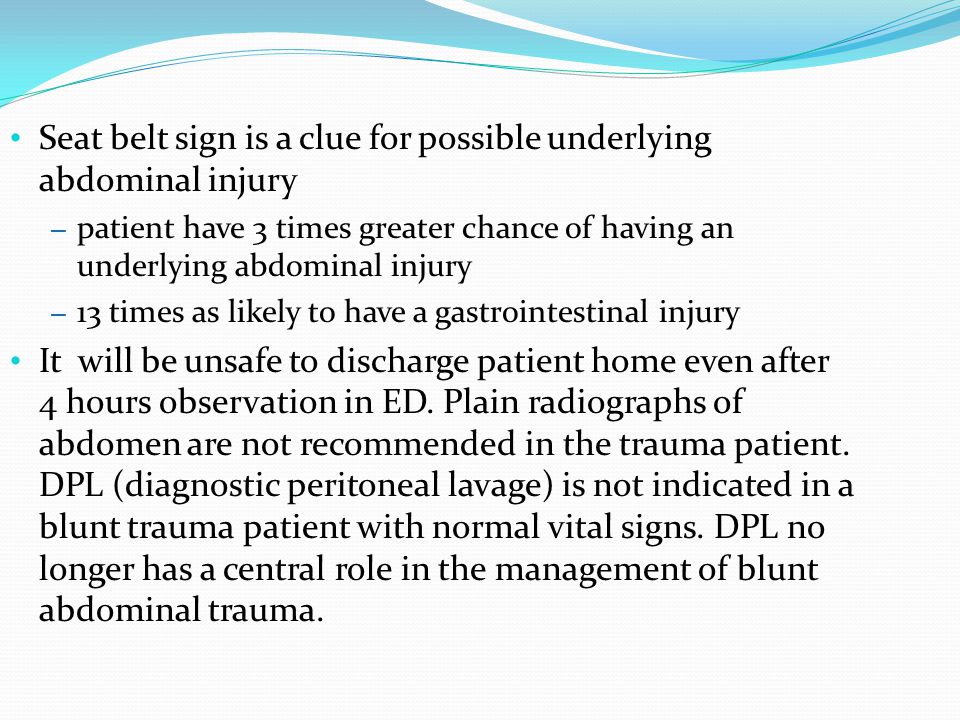 • Seat belt sign is a clue for possible underlying abdominal injury

– patient have 3 times greater chance of having an underlying abdominal injury

– 13 times as likely to have a gastrointestinal injury

• It will be unsafe to discharge patient home even after 4 hours observation in ED. Plain radiographs of abdomen are not recommended in the trauma patient. DPL (diagnostic peritoneal lavage) is not indicated in a blunt trauma patient with normal vital signs. DPL no longer has a central role in the management of blunt abdominal trauma.